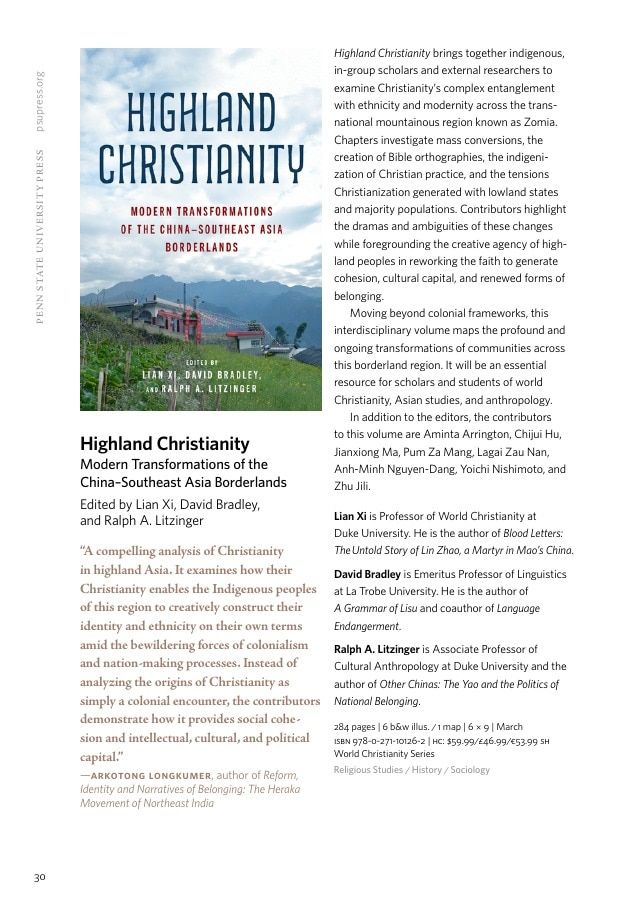 PENN STATE UNIVERSITY PRESS psupress.org

HIGHLAND CHRISTIANITY

MODERN TRANSFORMATIONS OF THE CHINA–SOUTHEAST ASIA BORDERLANDS

EDITED BY LIAN XI, DAVID BRADLEY, AND RALPH A. LITZINGER

Highland Christianity
Modern Transformations of the China–Southeast Asia Borderlands
Edited by Lian Xi, David Bradley, and Ralph A. Litzinger

"A compelling analysis of Christianity in highland Asia. It examines how their Christianity enables the Indigenous peoples of this region to creatively construct their identity and ethnicity on their own terms amid the bewildering forces of colonialism and nation-making processes. Instead of analyzing the origins of Christianity as simply a colonial encounter, the contributors demonstrate how it provides social cohesion and intellectual, cultural, and political capital."
—ARKOTONG LONGKUMER, author of Reform, Identity and Narratives of Belonging: The Heraka Movement of Northeast India

Highland Christianity brings together indigenous, in-group scholars and external researchers to examine Christianity's complex entanglement with ethnicity and modernity across the transnational mountainous region known as Zomia. Chapters investigate mass conversions, the creation of Bible orthographies, the indigenization of Christian practice, and the tensions Christianization generated with lowland states and majority populations. Contributors highlight the dramas and ambiguities of these changes while foregrounding the creative agency of highland peoples in reworking the faith to generate cohesion, cultural capital, and renewed forms of belonging.

Moving beyond colonial frameworks, this interdisciplinary volume maps the profound and ongoing transformations of communities across this borderland region. It will be an essential resource for scholars and students of world Christianity, Asian studies, and anthropology.

In addition to the editors, the contributors to this volume are Aminta Arrington, Chijui Hu, Jianxiong Ma, Pum Za Mang, Lagai Zau Nan, Anh-Minh Nguyen-Dang, Yoichi Nishimoto, and Zhu Jili.

Lian Xi is Professor of World Christianity at Duke University. He is the author of Blood Letters: The Untold Story of Lin Zhao, a Martyr in Mao's China.

David Bradley is Emeritus Professor of Linguistics at La Trobe University. He is the author of A Grammar of Lisu and coauthor of Language Endangerment.

Ralph A. Litzinger is Associate Professor of Cultural Anthropology at Duke University and the author of Other Chinas: The Yao and the Politics of National Belonging.

284 pages | 6 b&w illus. / 1 map | 6 × 9 | March
ISBN 978-0-271-10126-2 | HC: $59.99/£46.99/€53.99 SH
World Christianity Series
Religious Studies / History / Sociology

30